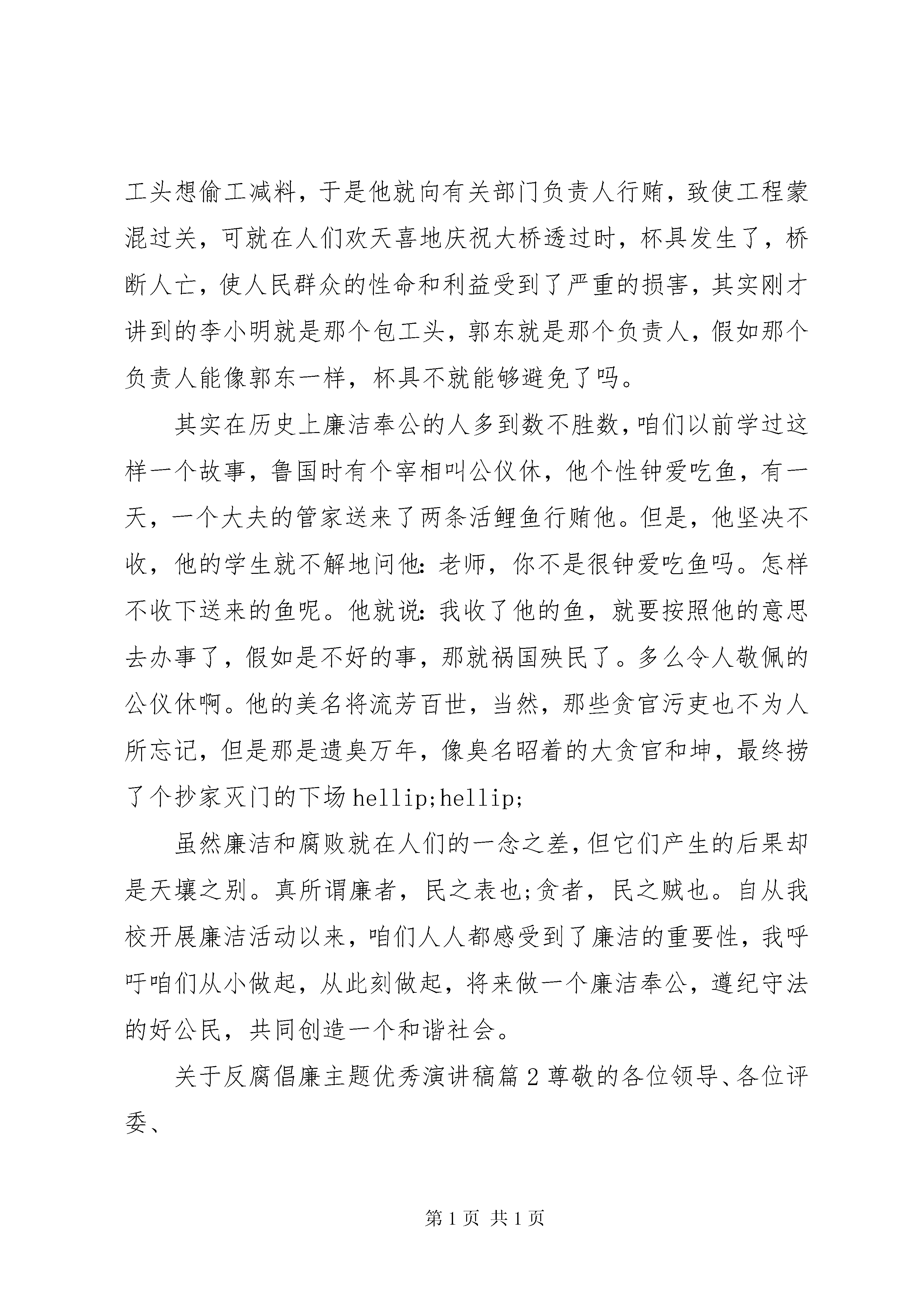 工头想偷工减料，于是他就向有关部门负责人行贿，致使工程蒙混过关，可就在人们欢天喜地庆祝大桥透过时，杯具发生了，桥断人亡，使人民群众的性命和利益受到了严重的损害，其实刚才讲到的李小明就是那个包工头，郭东就是那个负责人，假如那个负责人能像郭东一样，杯具不就能够避免了吗。

其实在历史上廉洁奉公的人多到数不胜数，咱们以前学过这样一个故事，鲁国时有个宰相叫公仪休，他个性钟爱吃鱼，有一天，一个大夫的管家送来了两条活鲤鱼行贿他。但是，他坚决不收，他的学生就不解地问他：老师，你不是很钟爱吃鱼吗。怎样不收下送来的鱼呢。他就说：我收了他的鱼，就要按照他的意思去办事了，假如是不好的事，那就祸国殃民了。多么令人敬佩的公仪休啊。他的美名将流芳百世，当然，那些贪官污吏也不为人所忘记，但是那是遗臭万年，像臭名昭着的大贪官和坤，最终捞了个抄家灭门的下场 hellip;hellip;

虽然廉洁和腐败就在人们的一念之差，但它们产生的后果却是天壤之别。真所谓廉者，民之表也;贪者，民之贼也。自从我校开展廉洁活动以来，咱们人人都感受到了廉洁的重要性，我呼吁咱们从小做起，从此刻做起，将来做一个廉洁奉公，遵纪守法的好公民，共同创造一个和谐社会。

关于反腐倡廉主题优秀演讲稿篇 2 尊敬的各位领导、各位评委、

第 1 页 共 1 页